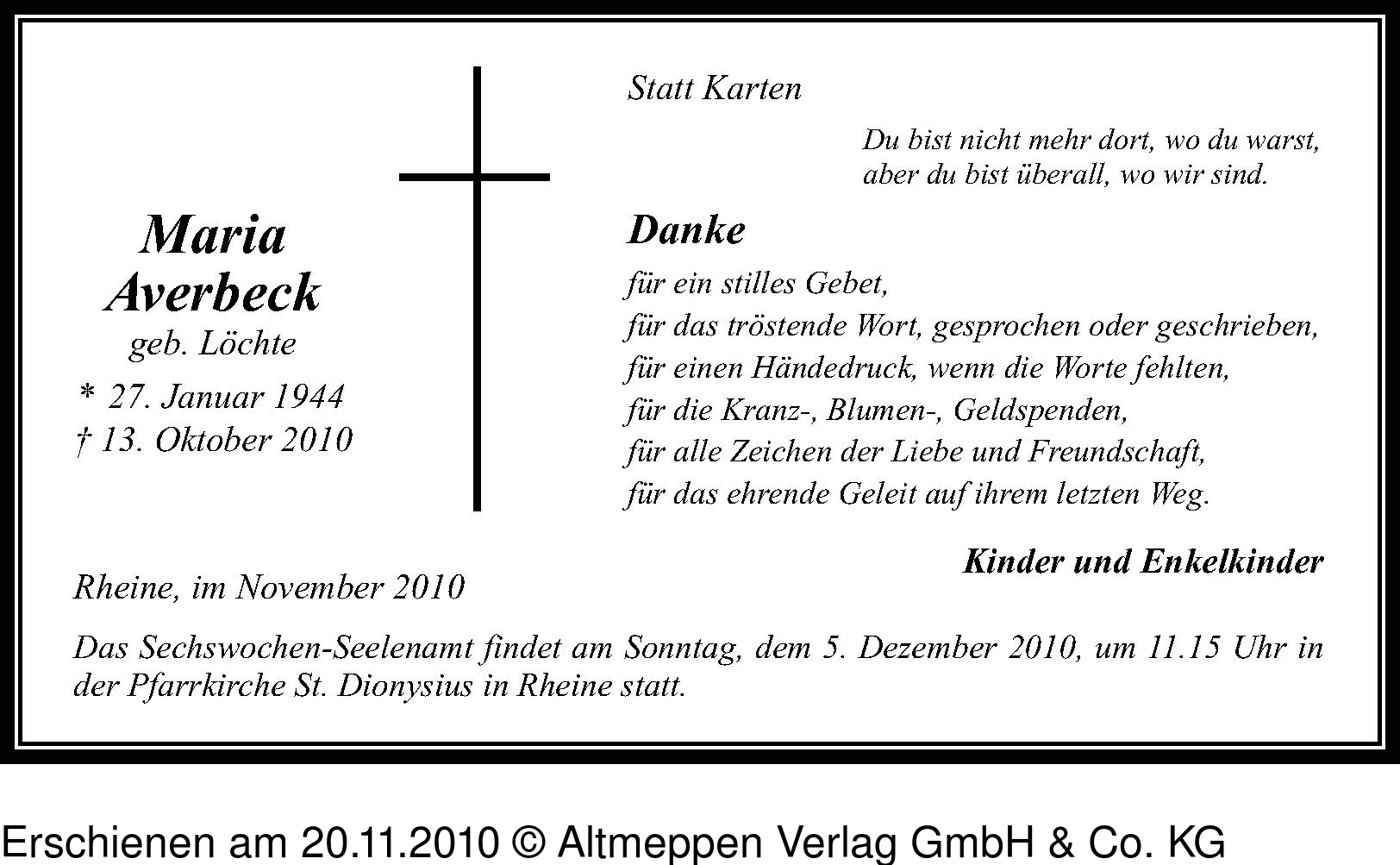 Maria
Averbeck
geb. Löchte
* 27. Januar 1944
† 13. Oktober 2010

Statt Karten

Du bist nicht mehr dort, wo du warst,
aber du bist überall, wo wir sind.

Danke

für ein stilles Gebet,
für das tröstende Wort, gesprochen oder geschrieben,
für einen Händedruck, wenn die Worte fehlten,
für die Kranz-, Blumen-, Geldspenden,
für alle Zeichen der Liebe und Freundschaft,
für das ehrende Geleit auf ihrem letzten Weg.

Kinder und Enkelkinder

Rheine, im November 2010

Das Sechswochen-Seelenamt findet am Sonntag, dem 5. Dezember 2010, um 11.15 Uhr in der Pfarrkirche St. Dionysius in Rheine statt.

Erschienen am 20.11.2010 © Altmeppen Verlag GmbH & Co. KG